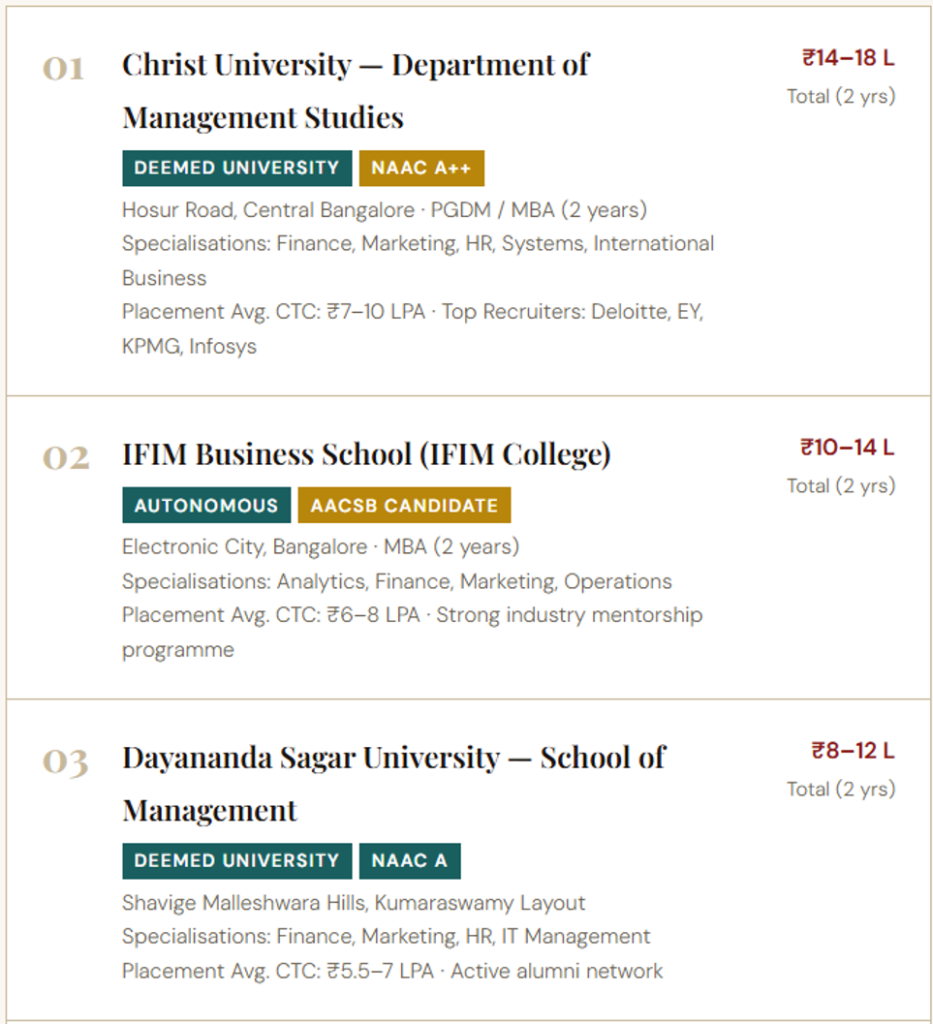 01 Christ University — Department of Management Studies

₹14–18 L
Total (2 yrs)

DEEMED UNIVERSITY NAAC A++

Hosur Road, Central Bangalore · PGDM / MBA (2 years)
Specialisations: Finance, Marketing, HR, Systems, International Business
Placement Avg. CTC: ₹7–10 LPA · Top Recruiters: Deloitte, EY, KPMG, Infosys

02 IFIM Business School (IFIM College)

₹10–14 L
Total (2 yrs)

AUTONOMOUS AACSB CANDIDATE

Electronic City, Bangalore · MBA (2 years)
Specialisations: Analytics, Finance, Marketing, Operations
Placement Avg. CTC: ₹6–8 LPA · Strong industry mentorship programme

03 Dayananda Sagar University — School of Management

₹8–12 L
Total (2 yrs)

DEEMED UNIVERSITY NAAC A

Shavige Malleshwara Hills, Kumaraswamy Layout
Specialisations: Finance, Marketing, HR, IT Management
Placement Avg. CTC: ₹5.5–7 LPA · Active alumni network